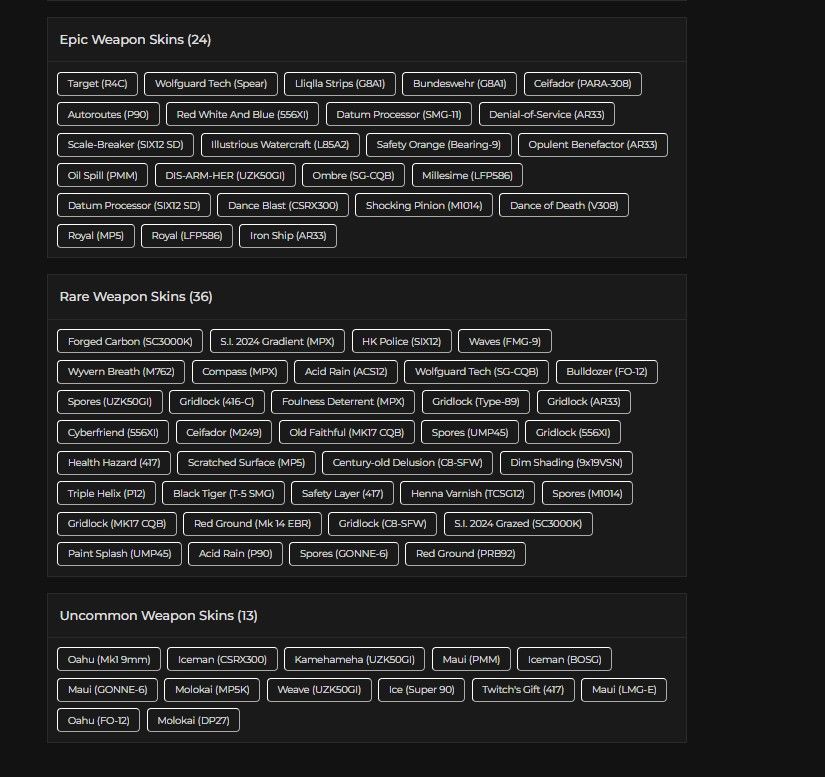 Epic Weapon Skins (24)

Target (R4C) Wolfguard Tech (Spear) Lliqlla Strips (G8A1) Bundeswehr (G8A1) Ceifador (PARA-308) Autoroutes (P90) Red White And Blue (556XI) Datum Processor (SMG-11) Denial-of-Service (AR33) Scale-Breaker (SIX12 SD) Illustrious Watercraft (L85A2) Safety Orange (Bearing-9) Opulent Benefactor (AR33) Oil Spill (PMM) DIS-ARM-HER (UZK50GI) Ombre (SG-CQB) Millesime (LFP586) Datum Processor (SIX12 SD) Dance Blast (CSRX300) Shocking Pinion (M1014) Dance of Death (V308) Royal (MP5) Royal (LFP586) Iron Ship (AR33)

Rare Weapon Skins (36)

Forged Carbon (SC3000K) S.I. 2024 Gradient (MPX) HK Police (SIX12) Waves (FMG-9) Wyvern Breath (M762) Compass (MPX) Acid Rain (ACS12) Wolfguard Tech (SG-CQB) Bulldozer (FO-12) Spores (UZK50GI) Gridlock (416-C) Foulness Deterrent (MPX) Gridlock (Type-89) Gridlock (AR33) Cyberfriend (556XI) Ceifador (M249) Old Faithful (MK17 CQB) Spores (UMP45) Gridlock (556XI) Health Hazard (417) Scratched Surface (MP5) Century-old Delusion (C8-SFW) Dim Shading (9x19VSN) Triple Helix (P12) Black Tiger (T-5 SMG) Safety Layer (417) Henna Varnish (TCSG12) Spores (M1014) Gridlock (MK17 CQB) Red Ground (Mk 14 EBR) Gridlock (C8-SFW) S.I. 2024 Grazed (SC3000K) Paint Splash (UMP45) Acid Rain (P90) Spores (GONNE-6) Red Ground (PRB92)

Uncommon Weapon Skins (13)

Oahu (Mk1 9mm) Iceman (CSRX300) Kamehameha (UZK50GI) Maui (PMM) Iceman (BOSG) Maui (GONNE-6) Molokai (MP5K) Weave (UZK50GI) Ice (Super 90) Twitch's Gift (417) Maui (LMG-E) Oahu (FO-12) Molokai (DP27)